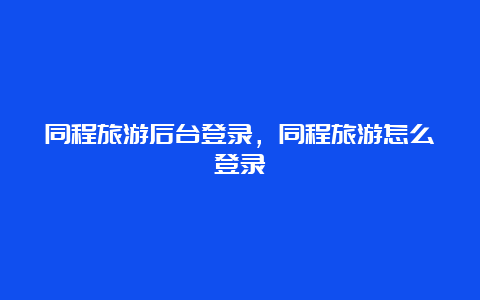 同程旅游后台登录，同程旅游怎么登录